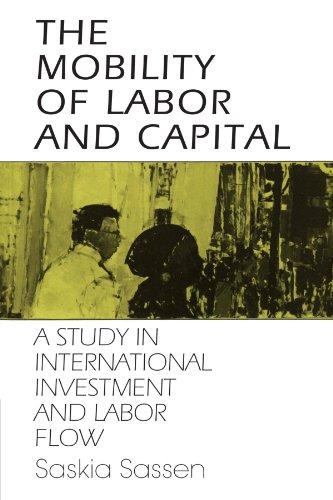 THE MOBILITY OF LABOR AND CAPITAL

A STUDY IN INTERNATIONAL INVESTMENT AND LABOR FLOW

Saskia Sassen